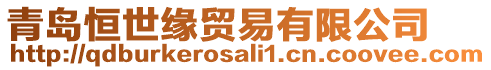 青岛恒世缘贸易有限公司
http://qdburkerosali1.cn.coovee.com